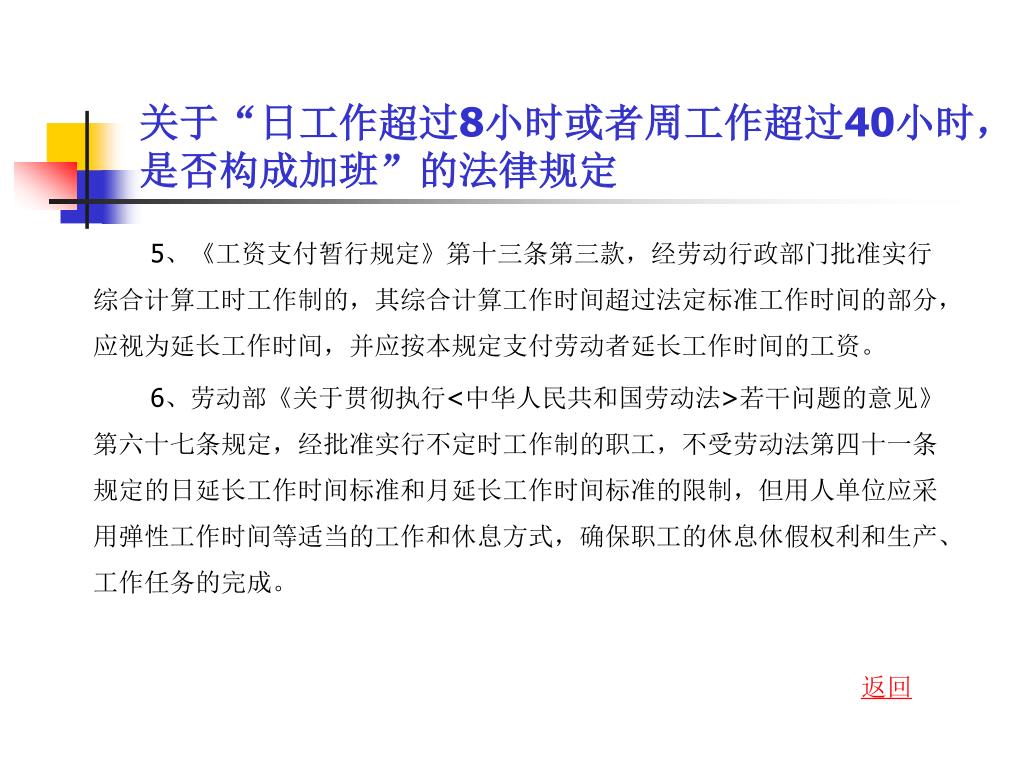 关于“日工作超过8小时或者周工作超过40小时，是否构成加班”的法律规定

5、《工资支付暂行规定》第十三条第三款，经劳动行政部门批准实行综合计算工时工作制的，其综合计算工作时间超过法定标准工作时间的部分，应视为延长工作时间，并应按本规定支付劳动者延长工作时间的工资。

6、劳动部《关于贯彻执行<中华人民共和国劳动法>若干问题的意见》第六十七条规定，经批准实行不定时工作制的职工，不受劳动法第四十一条规定的日延长工作时间标准和月延长工作时间标准的限制，但用人单位应采用弹性工作时间等适当的工作和休息方式，确保职工的休息休假权利和生产、工作任务的完成。

返回